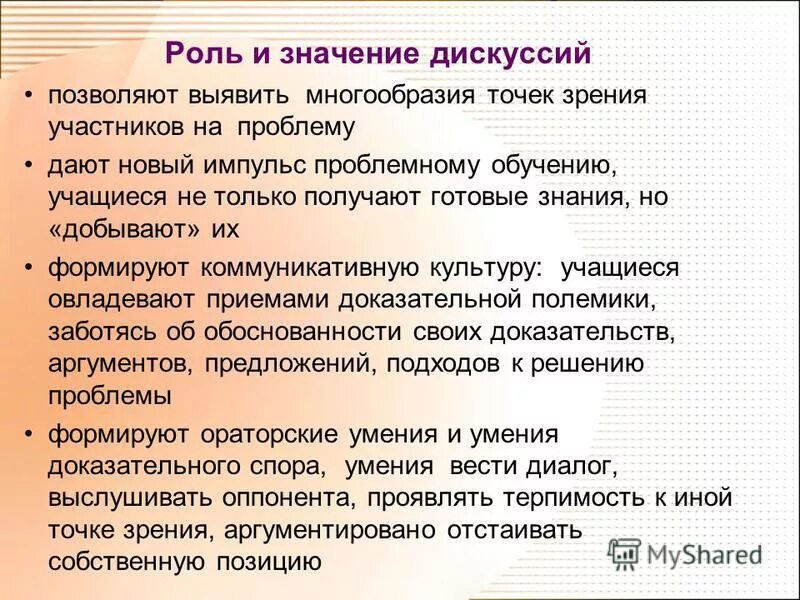 Роль и значение дискуссий

• позволяют выявить многообразия точек зрения участников на проблему

• дают новый импульс проблемному обучению, учащиеся не только получают готовые знания, но «добывают» их

• формируют коммуникативную культуру: учащиеся овладевают приемами доказательной полемики, заботясь об обоснованности своих доказательств, аргументов, предложений, подходов к решению проблемы

• формируют ораторские умения и умения доказательного спора, умения вести диалог, выслушивать оппонента, проявлять терпимость к иной точке зрения, аргументировано отстаивать собственную позицию

MyShared